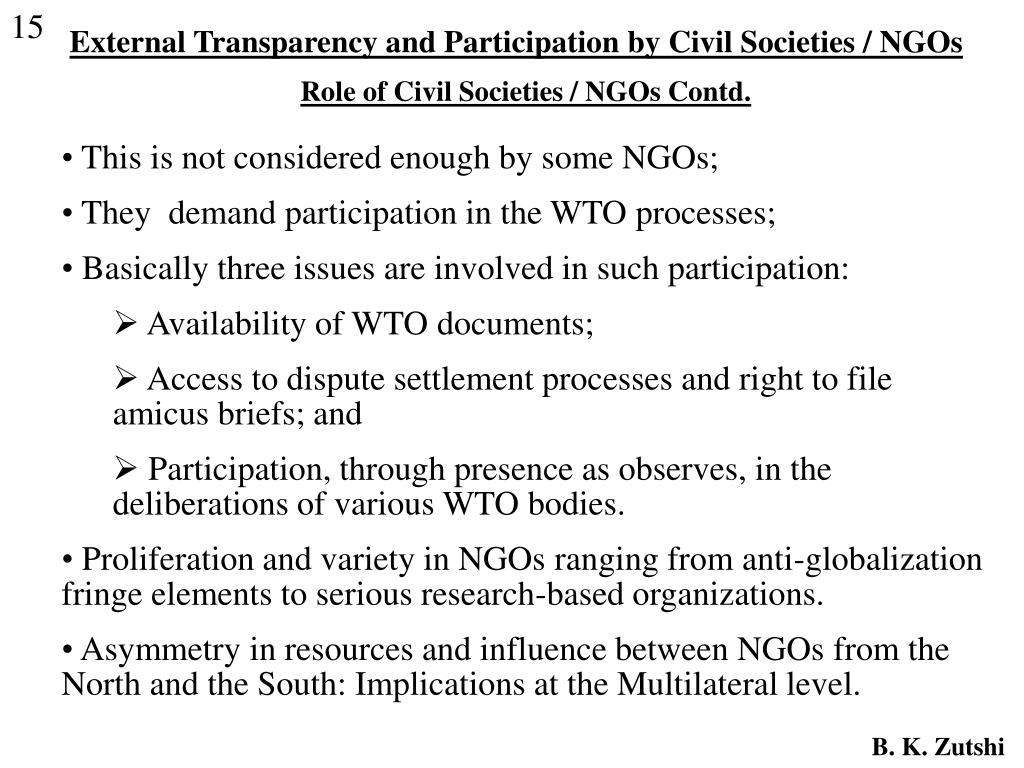 15

External Transparency and Participation by Civil Societies / NGOs

Role of Civil Societies / NGOs Contd.

• This is not considered enough by some NGOs;

• They demand participation in the WTO processes;

• Basically three issues are involved in such participation:

➢ Availability of WTO documents;

➢ Access to dispute settlement processes and right to file amicus briefs; and

➢ Participation, through presence as observes, in the deliberations of various WTO bodies.

• Proliferation and variety in NGOs ranging from anti-globalization fringe elements to serious research-based organizations.

• Asymmetry in resources and influence between NGOs from the North and the South: Implications at the Multilateral level.

B. K. Zutshi